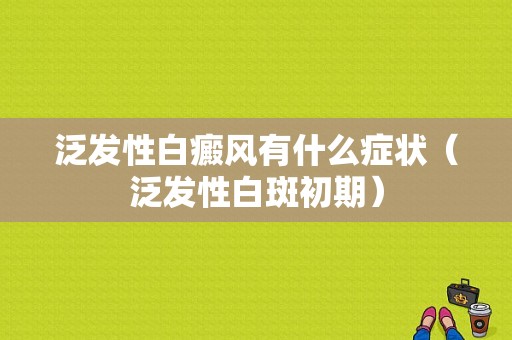 泛发性白癜风有什么症状（泛发性白斑初期）